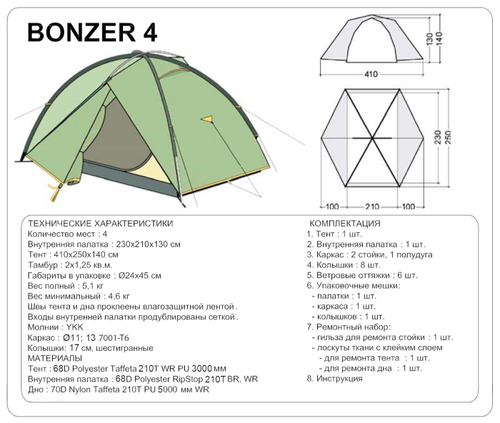 BONZER 4

130
140
410

230
250
100
210
100

ТЕХНИЧЕСКИЕ ХАРАКТЕРИСТИКИ
Количество мест : 4
Внутренняя палатка : 230x210x130 см
Тент : 410x250x140 см
Тамбур : 2x1,25 кв.м.
Габариты в упаковке : Ø24x45 см
Вес полный : 5,1 кг
Вес минимальный : 4,6 кг
Швы тента и дна проклеены влагозащитной лентой.
Входы внутренней палатки продублированы сеткой.
Молнии : YKK
Каркас : Ø11; 13 7001-T6
Колышки: 17 см, шестигранные
МАТЕРИАЛЫ
Тент : 68D Polyester Taffeta 210T WR PU 3000 мм
Внутренняя палатка : 68D Polyester RipStop 210T BR, WR
Дно : 70D Nylon Taffeta 210T PU 5000 мм WR

КОМПЛЕКТАЦИЯ
1. Тент : 1 шт.
2. Внутренняя палатка : 1 шт.
3. Каркас : 2 стойки, 1 полудуга
4. Колышки : 8 шт.
5. Ветровые оттяжки : 6 шт.
6. Упаковочные мешки:
- палатки : 1 шт.
- каркаса : 1 шт.
- колышков : 1 шт.
7. Ремонтный набор:
- гильза для ремонта стойки : 1 шт.
- лоскуты ткани с клейким слоем
- для ремонта тента : 1 шт.
- для ремонта дна : 1 шт.
8. Инструкция